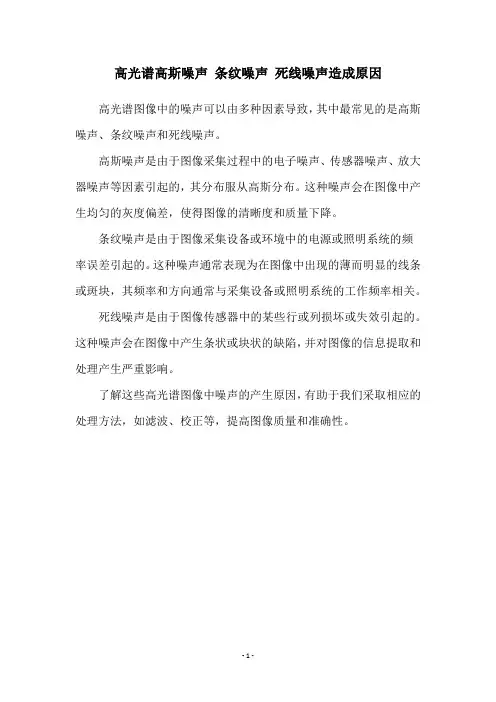 高光谱高斯噪声 条纹噪声 死线噪声造成原因

高光谱图像中的噪声可以由多种因素导致，其中最常见的是高斯噪声、条纹噪声和死线噪声。

高斯噪声是由于图像采集过程中的电子噪声、传感器噪声、放大器噪声等因素引起的，其分布服从高斯分布。这种噪声会在图像中产生均匀的灰度偏差，使得图像的清晰度和质量下降。

条纹噪声是由于图像采集设备或环境中的电源或照明系统的频率误差引起的。这种噪声通常表现为在图像中出现的薄而明显的线条或斑块，其频率和方向通常与采集设备或照明系统的工作频率相关。

死线噪声是由于图像传感器中的某些行或列损坏或失效引起的。这种噪声会在图像中产生条状或块状的缺陷，并对图像的信息提取和处理产生严重影响。

了解这些高光谱图像中噪声的产生原因，有助于我们采取相应的处理方法，如滤波、校正等，提高图像质量和准确性。

- 1 -